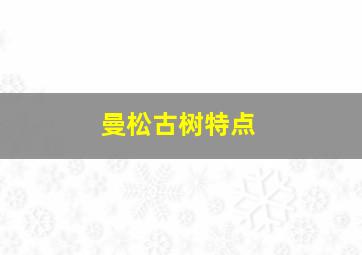 曼松古树特点